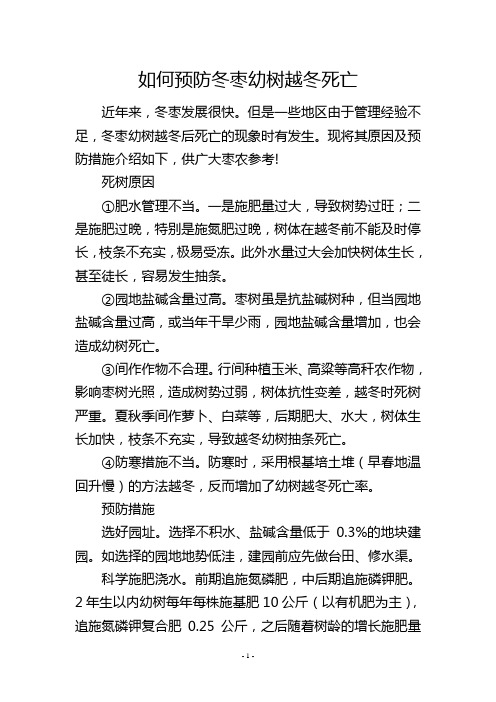 如何预防冬枣幼树越冬死亡

近年来，冬枣发展很快。但是一些地区由于管理经验不足，冬枣幼树越冬后死亡的现象时有发生。现将其原因及预防措施介绍如下，供广大枣农参考!

死树原因

①肥水管理不当。一是施肥量过大，导致树势过旺；二是施肥过晚，特别是施氮肥过晚，树体在越冬前不能及时停长，枝条不充实，极易受冻。此外水量过大会加快树体生长，甚至徒长，容易发生抽条。

②园地盐碱含量过高。枣树虽是抗盐碱树种，但当园地盐碱含量过高，或当年干旱少雨，园地盐碱含量增加，也会造成幼树死亡。

③间作作物不合理。行间种植玉米、高粱等高秆农作物，影响枣树光照，造成树势过弱，树体抗性变差，越冬时死树严重。夏秋季间作萝卜、白菜等，后期肥大、水大，树体生长加快，枝条不充实，导致越冬幼树抽条死亡。

④防寒措施不当。防寒时，采用根基培土堆（早春地温回升慢）的方法越冬，反而增加了幼树越冬死亡率。

预防措施

选好园址。选择不积水、盐碱含量低于 0.3%的地块建园。如选择的园地地势低洼，建园前应先做台田、修水渠。

科学施肥浇水。前期追施氮磷肥，中后期追施磷钾肥。2 年生以内幼树每年每株施基肥 10 公斤（以有机肥为主），追施氮磷钾复合肥 0.25 公斤，之后随着树龄的增长施肥量

- 1 -